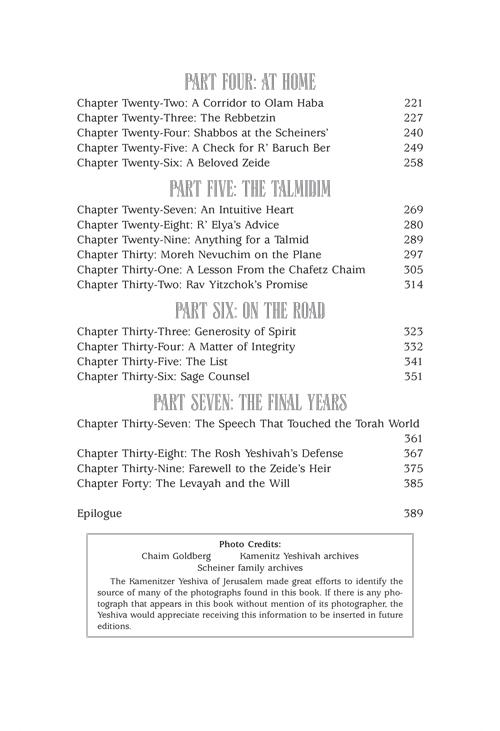 PART FOUR: AT HOME

Chapter Twenty-Two: A Corridor to Olam Haba 221
Chapter Twenty-Three: The Rebbetzin 227
Chapter Twenty-Four: Shabbos at the Scheiners' 240
Chapter Twenty-Five: A Check for R' Baruch Ber 249
Chapter Twenty-Six: A Beloved Zeide 258

PART FIVE: THE TALMIDIM

Chapter Twenty-Seven: An Intuitive Heart 269
Chapter Twenty-Eight: R' Elya's Advice 280
Chapter Twenty-Nine: Anything for a Talmid 289
Chapter Thirty: Moreh Nevuchim on the Plane 297
Chapter Thirty-One: A Lesson From the Chafetz Chaim 305
Chapter Thirty-Two: Rav Yitzchok's Promise 314

PART SIX: ON THE ROAD

Chapter Thirty-Three: Generosity of Spirit 323
Chapter Thirty-Four: A Matter of Integrity 332
Chapter Thirty-Five: The List 341
Chapter Thirty-Six: Sage Counsel 351

PART SEVEN: THE FINAL YEARS

Chapter Thirty-Seven: The Speech That Touched the Torah World 361
Chapter Thirty-Eight: The Rosh Yeshivah's Defense 367
Chapter Thirty-Nine: Farewell to the Zeide's Heir 375
Chapter Forty: The Levayah and the Will 385

Epilogue 389

Photo Credits:
Chaim Goldberg Kamenitz Yeshivah archives
Scheiner family archives

The Kamenitzer Yeshiva of Jerusalem made great efforts to identify the source of many of the photographs found in this book. If there is any photograph that appears in this book without mention of its photographer, the Yeshiva would appreciate receiving this information to be inserted in future editions.